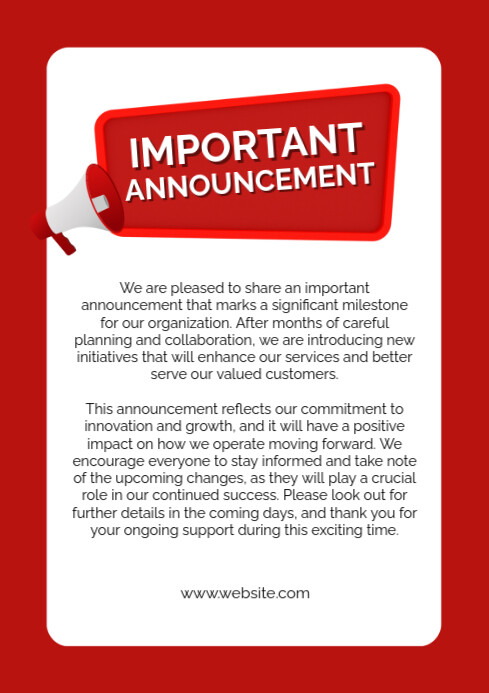 IMPORTANT ANNOUNCEMENT

We are pleased to share an important announcement that marks a significant milestone for our organization. After months of careful planning and collaboration, we are introducing new initiatives that will enhance our services and better serve our valued customers.

This announcement reflects our commitment to innovation and growth, and it will have a positive impact on how we operate moving forward. We encourage everyone to stay informed and take note of the upcoming changes, as they will play a crucial role in our continued success. Please look out for further details in the coming days, and thank you for your ongoing support during this exciting time.

www.website.com